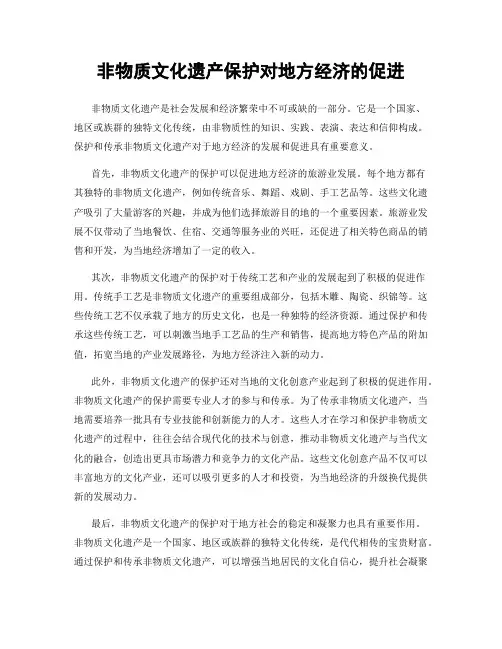 非物质文化遗产保护对地方经济的促进

非物质文化遗产是社会发展和经济繁荣中不可或缺的一部分。它是一个国家、地区或族群的独特文化传统，由非物质性的知识、实践、表演、表达和信仰构成。保护和传承非物质文化遗产对于地方经济的发展和促进具有重要意义。

首先，非物质文化遗产的保护可以促进地方经济的旅游业发展。每个地方都有其独特的非物质文化遗产，例如传统音乐、舞蹈、戏剧、手工艺品等。这些文化遗产吸引了大量游客的兴趣，并成为他们选择旅游目的地的一个重要因素。旅游业发展不仅带动了当地餐饮、住宿、交通等服务业的兴旺，还促进了相关特色商品的销售和开发，为当地经济增加了一定的收入。

其次，非物质文化遗产的保护对于传统工艺和产业的发展起到了积极的促进作用。传统手工艺是非物质文化遗产的重要组成部分，包括木雕、陶瓷、织锦等。这些传统工艺不仅承载了地方的历史文化，也是一种独特的经济资源。通过保护和传承这些传统工艺，可以刺激当地手工艺品的生产和销售，提高地方特色产品的附加值，拓宽当地的产业发展路径，为地方经济注入新的动力。

此外，非物质文化遗产的保护还对当地的文化创意产业起到了积极的促进作用。非物质文化遗产的保护需要专业人才的参与和传承。为了传承非物质文化遗产，当地需要培养一批具有专业技能和创新能力的人才。这些人才在学习和保护非物质文化遗产的过程中，往往会结合现代化的技术与创意，推动非物质文化遗产与当代文化的融合，创造出更具市场潜力和竞争力的文化产品。这些文化创意产品不仅可以丰富地方的文化产业，还可以吸引更多的人才和投资，为当地经济的升级换代提供新的发展动力。

最后，非物质文化遗产的保护对于地方社会的稳定和凝聚力也具有重要作用。非物质文化遗产是一个国家、地区或族群的独特文化传统，是代代相传的宝贵财富。通过保护和传承非物质文化遗产，可以增强当地居民的文化自信心，提升社会凝聚